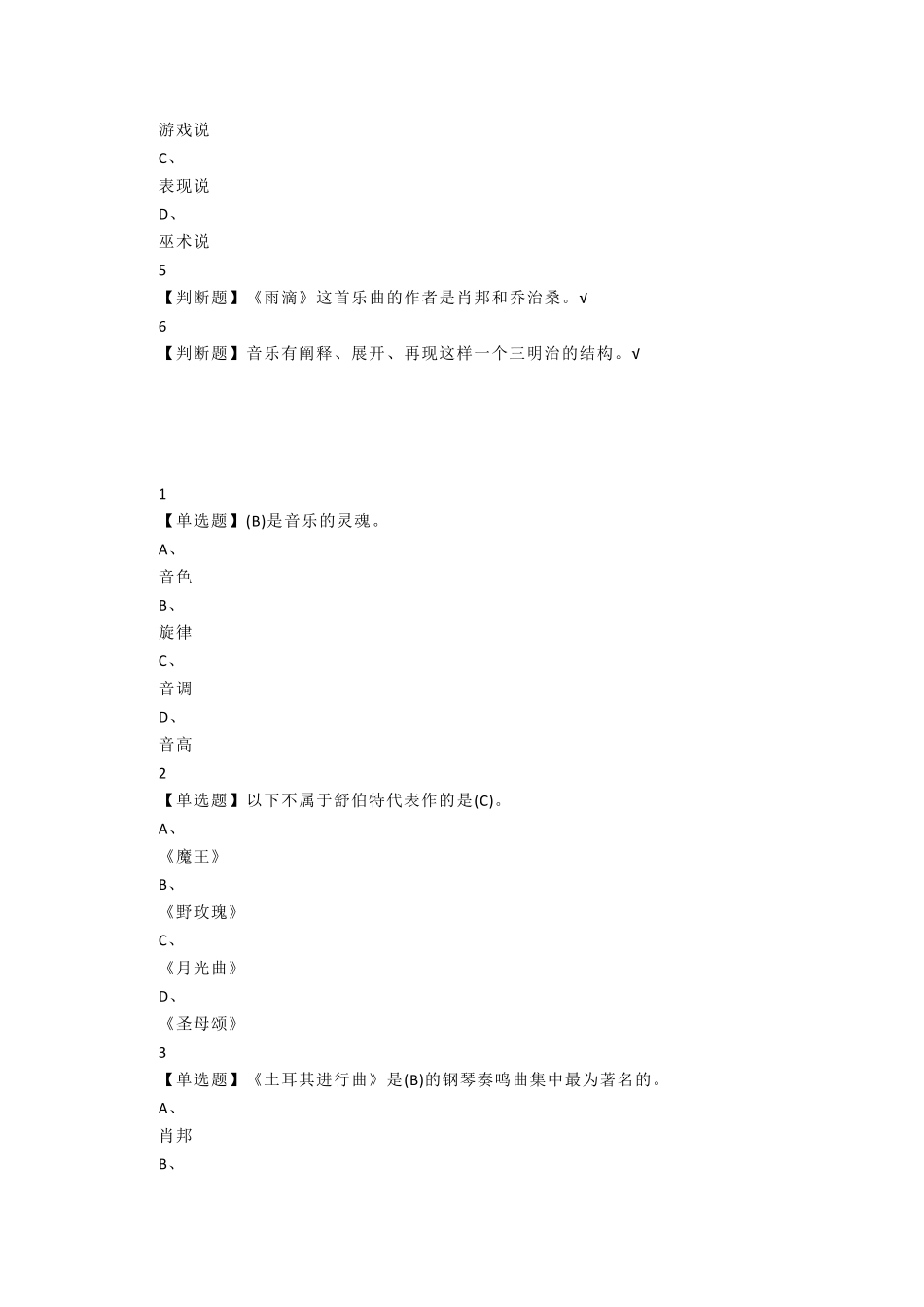 游戏说
C、
表现说
D、
巫术说
5
【判断题】《雨滴》这首乐曲的作者是肖邦和乔治桑。√
6
【判断题】音乐有阐释、展开、再现这样一个三明治的结构。√

1
【单选题】(B)是音乐的灵魂。
A、
音色
B、
旋律
C、
音调
D、
音高
2
【单选题】以下不属于舒伯特代表作的是(C)。
A、
《魔王》
B、
《野玫瑰》
C、
《月光曲》
D、
《圣母颂》
3
【单选题】《土耳其进行曲》是(B)的钢琴奏鸣曲集中最为著名的。
A、
肖邦
B、